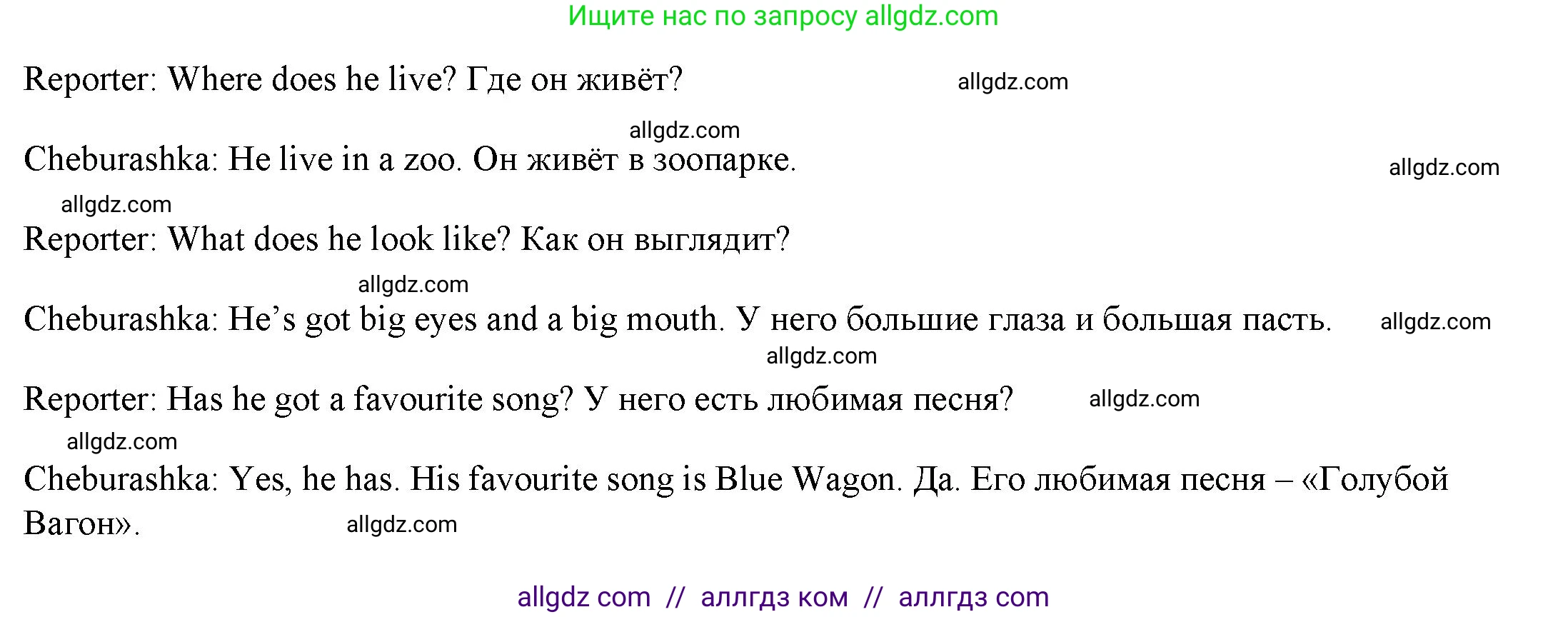 Ищите нас по запросу allgdz.com

Reporter: Where does he live? Где он живёт? allgdz.com

allgdz.com

Cheburashka: He live in a zoo. Он живёт в зоопарке. allgdz.com

allgdz.com

Reporter: What does he look like? Как он выглядит?

allgdz.com

Cheburashka: He's got big eyes and a big mouth. У него большие глаза и большая пасть. allgdz.com

allgdz.com

Reporter: Has he got a favourite song? У него есть любимая песня? allgdz.com

allgdz.com

Cheburashka: Yes, he has. His favourite song is Blue Wagon. Да. Его любимая песня – «Голубой Вагон». allgdz.com

allgdz com // аллгдз ком // аллгдз com